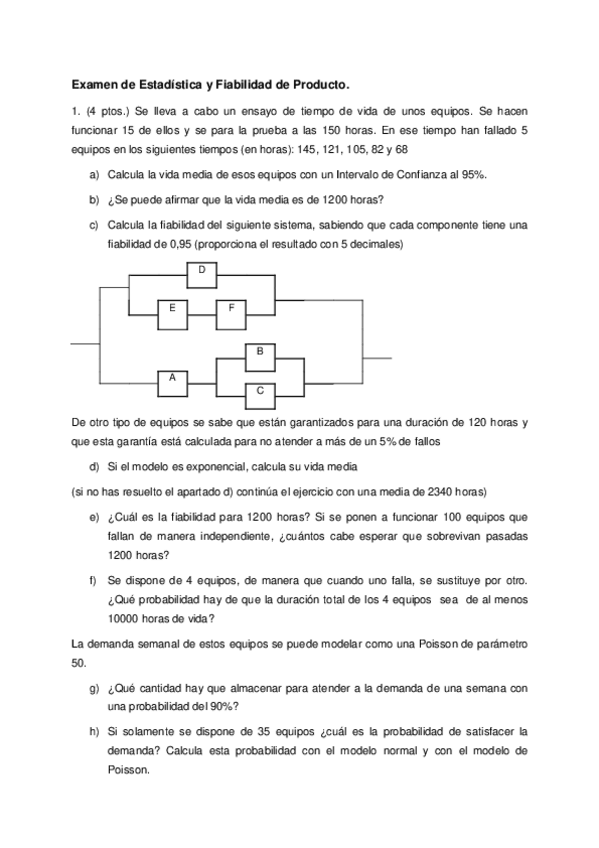 Examen de Estadística y Fiabilidad de Producto.

1. (4 ptos.) Se lleva a cabo un ensayo de tiempo de vida de unos equipos. Se hacen funcionar 15 de ellos y se para la prueba a las 150 horas. En ese tiempo han fallado 5 equipos en los siguientes tiempos (en horas): 145, 121, 105, 82 y 68

a) Calcula la vida media de esos equipos con un Intervalo de Confianza al 95%.

b) ¿Se puede afirmar que la vida media es de 1200 horas?

c) Calcula la fiabilidad del siguiente sistema, sabiendo que cada componente tiene una fiabilidad de 0,95 (proporciona el resultado con 5 decimales)

D

E F

B

A

C

De otro tipo de equipos se sabe que están garantizados para una duración de 120 horas y que esta garantía está calculada para no atender a más de un 5% de fallos

d) Si el modelo es exponencial, calcula su vida media

(si no has resuelto el apartado d) continúa el ejercicio con una media de 2340 horas)

e) ¿Cuál es la fiabilidad para 1200 horas? Si se ponen a funcionar 100 equipos que fallan de manera independiente, ¿cuántos cabe esperar que sobrevivan pasadas 1200 horas?

f) Se dispone de 4 equipos, de manera que cuando uno falla, se sustituye por otro. ¿Qué probabilidad hay de que la duración total de los 4 equipos sea de al menos 10000 horas de vida?

La demanda semanal de estos equipos se puede modelar como una Poisson de parámetro 50.

g) ¿Qué cantidad hay que almacenar para atender a la demanda de una semana con una probabilidad del 90%?

h) Si solamente se dispone de 35 equipos ¿cuál es la probabilidad de satisfacer la demanda? Calcula esta probabilidad con el modelo normal y con el modelo de Poisson.